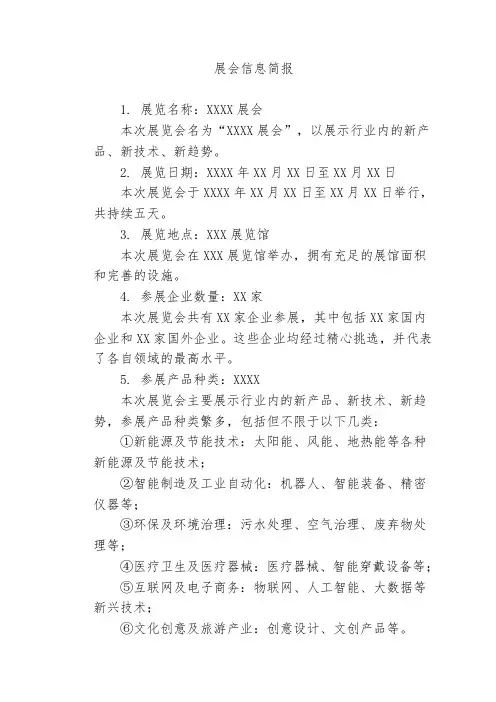 展会信息简报

1. 展览名称：XXXX 展会

本次展览会名为“XXXX 展会”，以展示行业内的新产品、新技术、新趋势。

2. 展览日期：XXXX 年 XX 月 XX 日至 XX 月 XX 日

本次展览会于 XXXX 年 XX 月 XX 日至 XX 月 XX 日举行，共持续五天。

3. 展览地点：XXX 展览馆

本次展览会在 XXX 展览馆举办，拥有充足的展馆面积和完善的设施。

4. 参展企业数量：XX 家

本次展览会共有 XX 家企业参展，其中包括 XX 家国内企业和 XX 家国外企业。这些企业均经过精心挑选，并代表了各自领域的最高水平。

5. 参展产品种类：XXXX

本次展览会主要展示行业内的新产品、新技术、新趋势，参展产品种类繁多，包括但不限于以下几类：

①新能源及节能技术：太阳能、风能、地热能等各种新能源及节能技术；

②智能制造及工业自动化：机器人、智能装备、精密仪器等；

③环保及环境治理：污水处理、空气治理、废弃物处理等；

④医疗卫生及医疗器械：医疗器械、智能穿戴设备等；

⑤互联网及电子商务：物联网、人工智能、大数据等新兴技术；

⑥文化创意及旅游产业：创意设计、文创产品等。